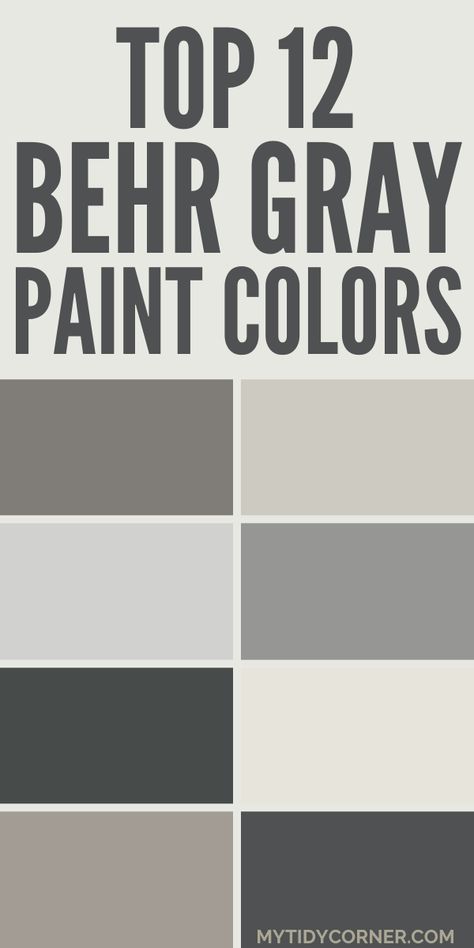 TOP 12
BEHR GRAY
PAINT COLORS

MYTIDYCORNER.COM